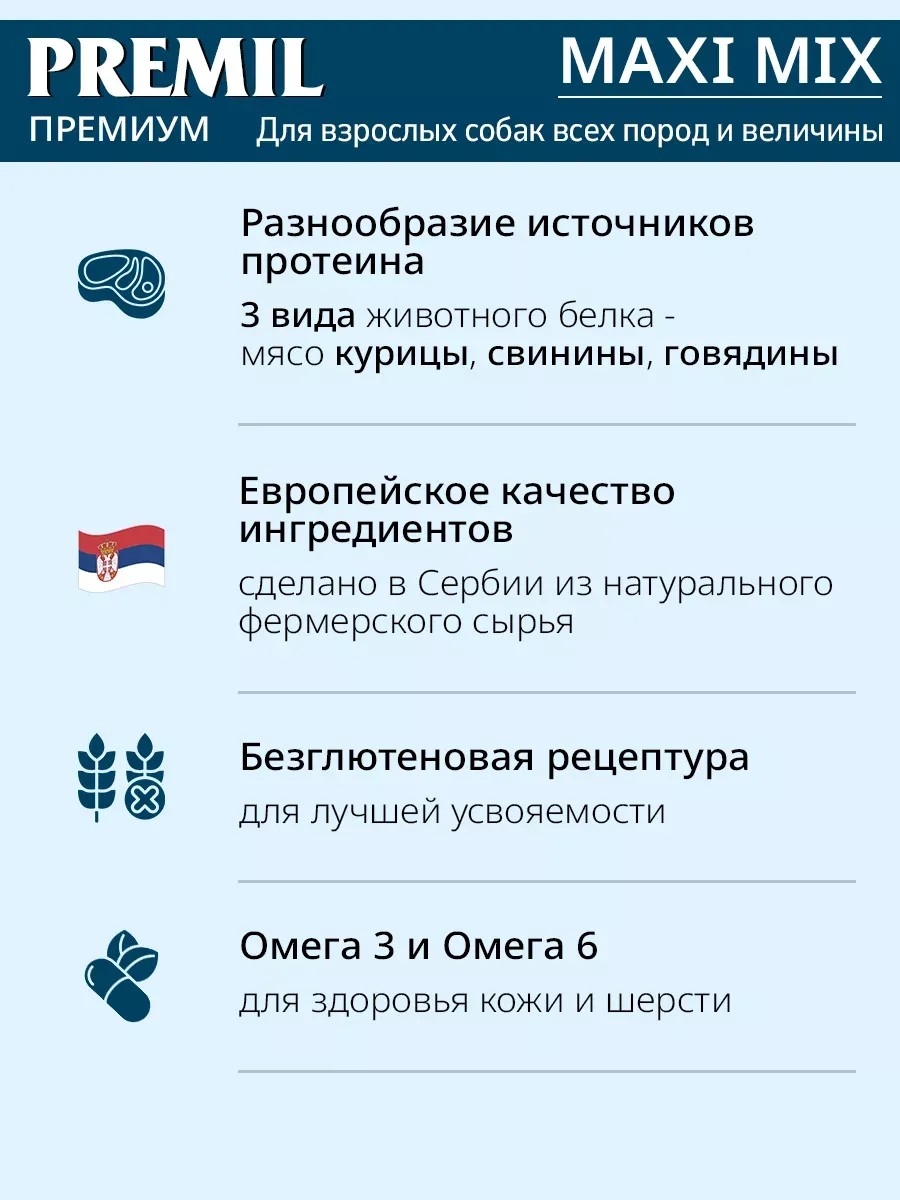 PREMIL
ПРЕМИУМ

MAXI MIX
Для взрослых собак всех пород и величины

Разнообразие источников протеина

3 вида животного белка - мясо курицы, свинины, говядины

Европейское качество ингредиентов

сделано в Сербии из натурального фермерского сырья

Безглютеновая рецептура

для лучшей усвояемости

Омега 3 и Омега 6

для здоровья кожи и шерсти